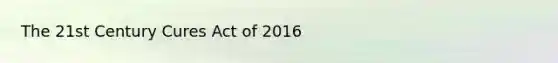 The 21st Century Cures Act of 2016